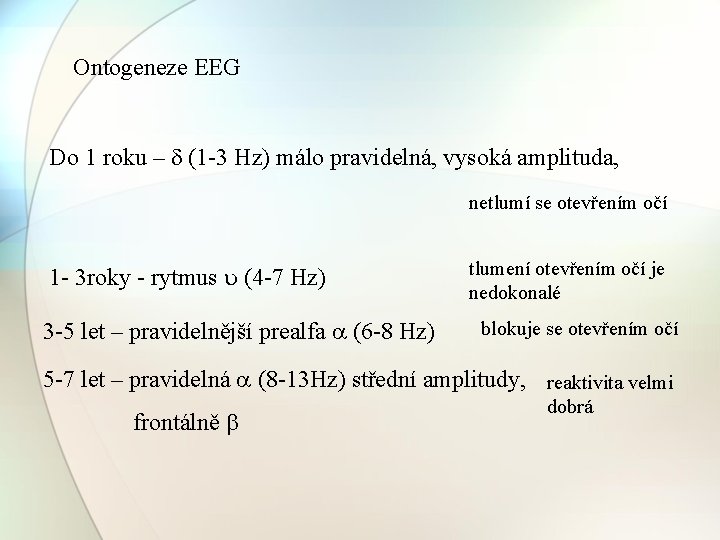 Ontogeneze EEG

Do 1 roku – $\delta$ (1-3 Hz) málo pravidelná, vysoká amplituda,

netlumí se otevřením očí

1- 3roky - rytmus $\upsilon$ (4-7 Hz)

tlumení otevřením očí je nedokonalé

3-5 let – pravidelnější prealfa $\alpha$ (6-8 Hz)

blokuje se otevřením očí

5-7 let – pravidelná $\alpha$ (8-13Hz) střední amplitudy, frontálně $\beta$

reaktivita velmi dobrá